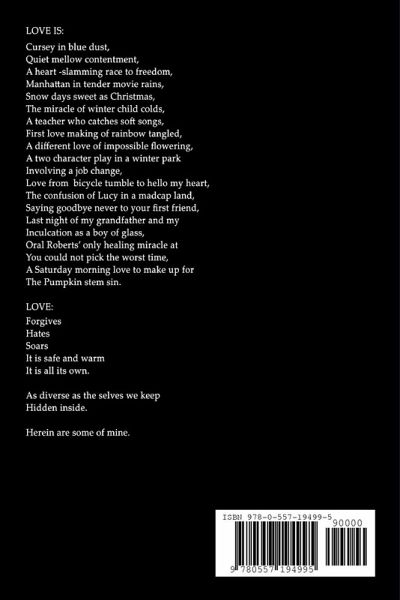 LOVE IS:

Cursey in blue dust,
Quiet mellow contentment,
A heart -slamming race to freedom,
Manhattan in tender movie rains,
Snow days sweet as Christmas,
The miracle of winter child colds,
A teacher who catches soft songs,
First love making of rainbow tangled,
A different love of impossible flowering,
A two character play in a winter park
Involving a job change,
Love from bicycle tumble to hello my heart,
The confusion of Lucy in a madcap land,
Saying goodbye never to your first friend,
Last night of my grandfather and my
Inculcation as a boy of glass,
Oral Roberts' only healing miracle at
You could not pick the worst time,
A Saturday morning love to make up for
The Pumpkin stem sin.

LOVE:

Forgives
Hates
Soars
It is safe and warm
It is all its own.

As diverse as the selves we keep
Hidden inside.

Herein are some of mine.

ISBN 978-0-557-19499-5
90000
9 780557 194995